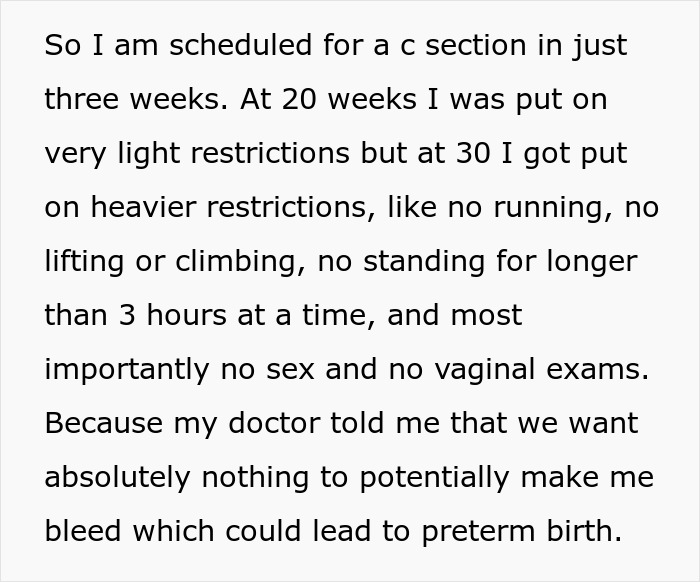 So I am scheduled for a c section in just three weeks. At 20 weeks I was put on very light restrictions but at 30 I got put on heavier restrictions, like no running, no lifting or climbing, no standing for longer than 3 hours at a time, and most importantly no sex and no vaginal exams. Because my doctor told me that we want absolutely nothing to potentially make me bleed which could lead to preterm birth.